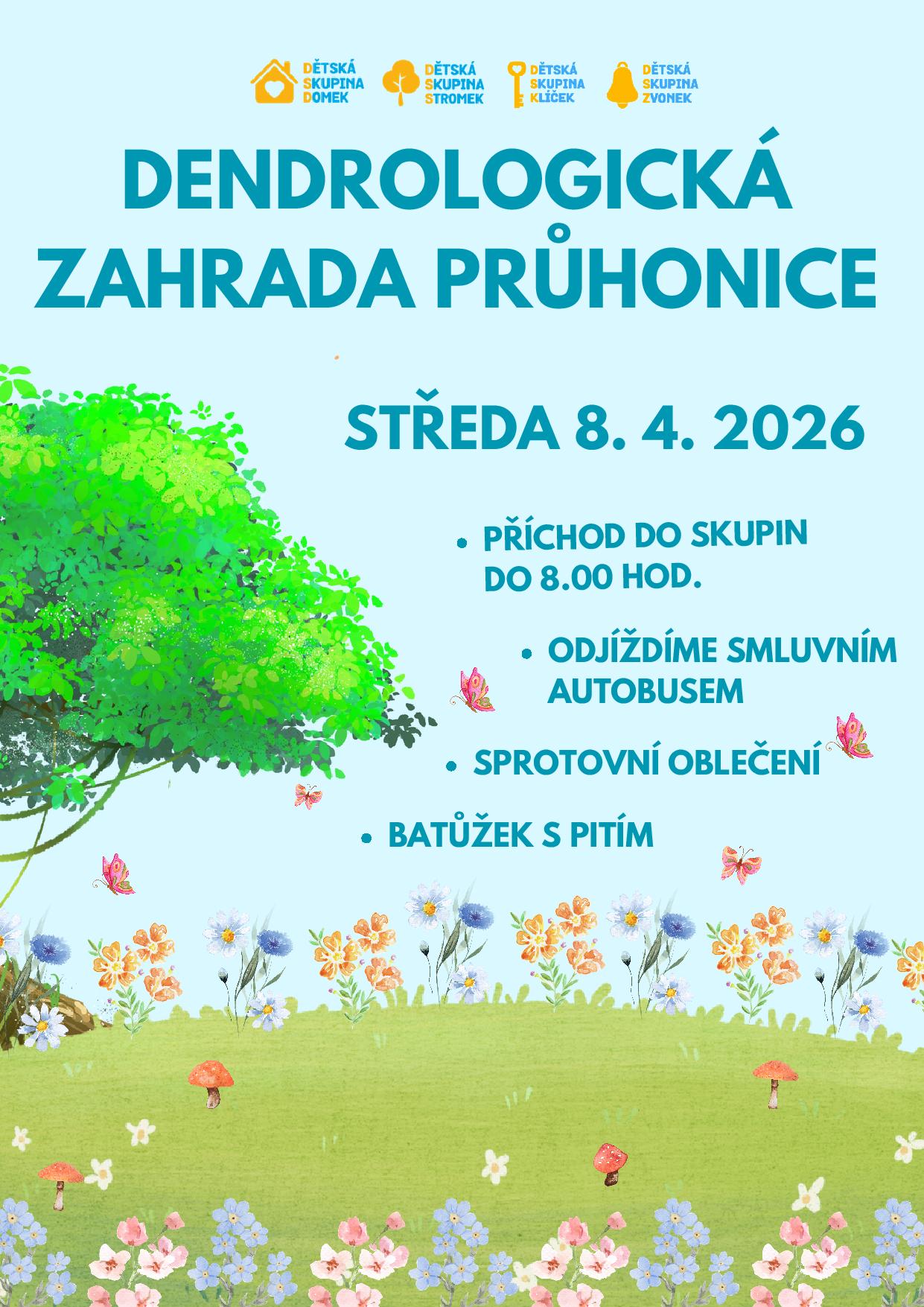 DĚTSKÁ
SKUPINA
DOMEK

DĚTSKÁ
SKUPINA
STROMEK

DĚTSKÁ
SKUPINA
KLÍČEK

DĚTSKÁ
SKUPINA
ZVONEK

DENDROLOGICKÁ
ZAHRADA PRŮHONICE

STŘEDA 8. 4. 2026

• PŘÍCHOD DO SKUPIN DO 8.00 HOD.

• ODJÍŽDÍME SMLUVNÍM AUTOBUSEM

• SPROTOVNÍ OBLEČENÍ

• BATŮŽEK S PITÍM